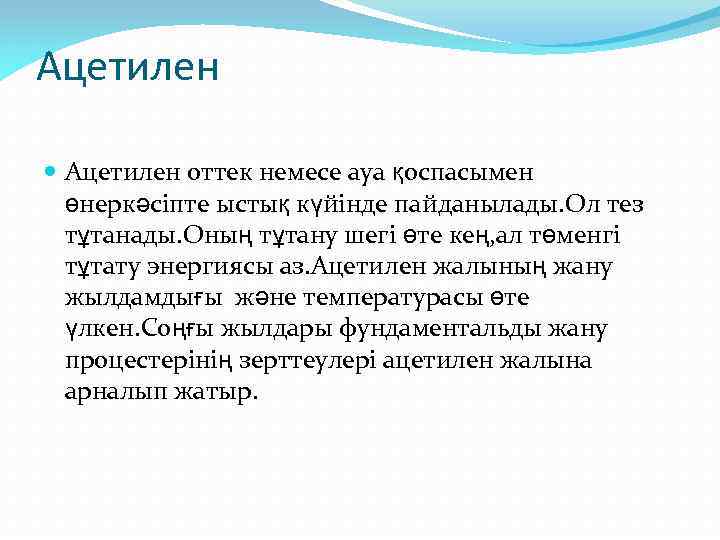 Ацетилен

Ацетилен оттек немесе ауа қоспасымен өнеркәсіпте ыстық күйінде пайданылады.Ол тез тұтанады.Оның тұтану шегі өте кең,ал төменгі тұтату энергиясы аз.Ацетилен жалының жану жылдамдығы және температурасы өте үлкен.Соңғы жылдары фундаментальды жану процестерінің зерттеулері ацетилен жалына арналып жатыр.